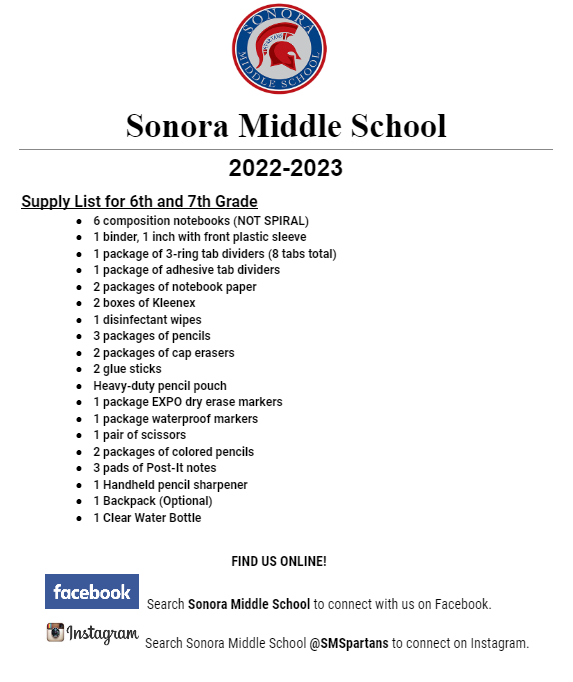 SONORA
SPARTANS
MIDDLE SCHOOL

Sonora Middle School

2022-2023

Supply List for 6th and 7th Grade

- 6 composition notebooks (NOT SPIRAL)
- 1 binder, 1 inch with front plastic sleeve
- 1 package of 3-ring tab dividers (8 tabs total)
- 1 package of adhesive tab dividers
- 2 packages of notebook paper
- 2 boxes of Kleenex
- 1 disinfectant wipes
- 3 packages of pencils
- 2 packages of cap erasers
- 2 glue sticks
- Heavy-duty pencil pouch
- 1 package EXPO dry erase markers
- 1 package waterproof markers
- 1 pair of scissors
- 2 packages of colored pencils
- 3 pads of Post-It notes
- 1 Handheld pencil sharpener
- 1 Backpack (Optional)
- 1 Clear Water Bottle

FIND US ONLINE!

facebook Search Sonora Middle School to connect with us on Facebook.

Instagram Search Sonora Middle School @SMSpartans to connect on Instagram.